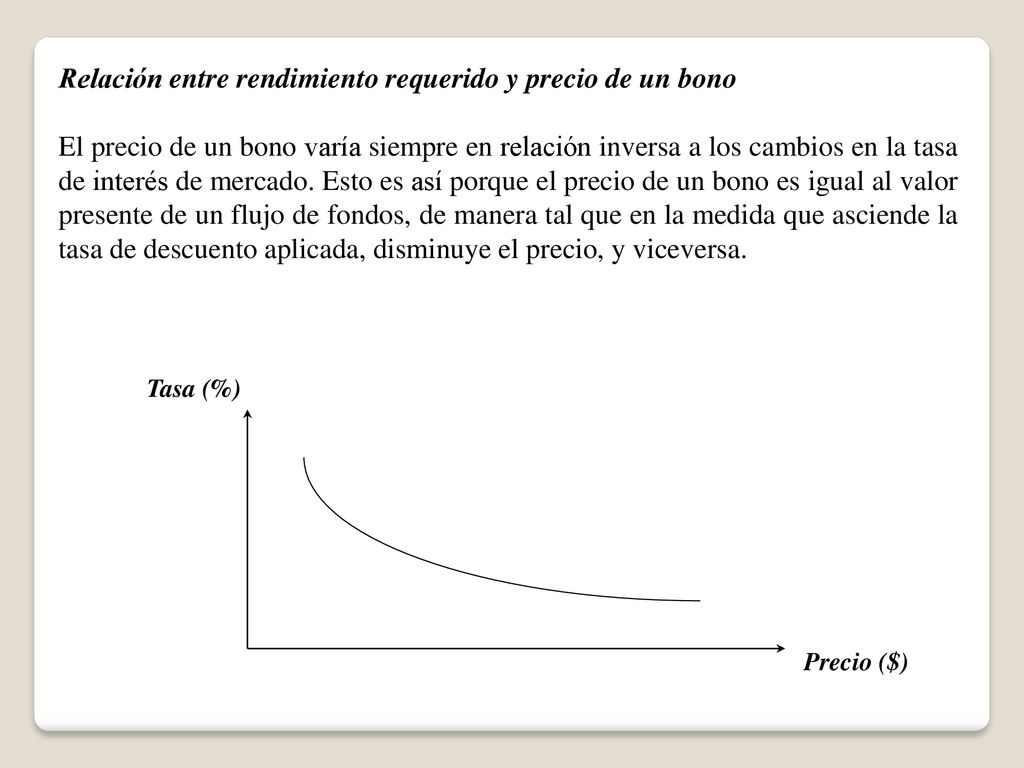 Relación entre rendimiento requerido y precio de un bono

El precio de un bono varía siempre en relación inversa a los cambios en la tasa de interés de mercado. Esto es así porque el precio de un bono es igual al valor presente de un flujo de fondos, de manera tal que en la medida que asciende la tasa de descuento aplicada, disminuye el precio, y viceversa.

Tasa (%)

Precio ($)